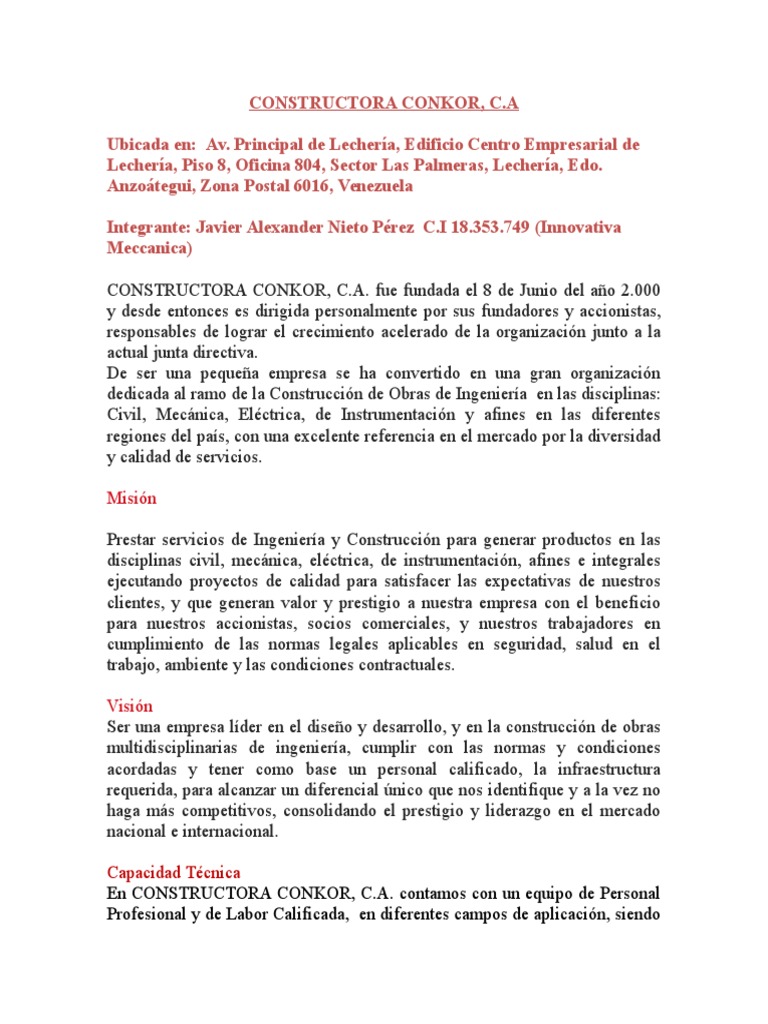 CONSTRUCTORA CONKOR, C.A

Ubicada en: Av. Principal de Lechería, Edificio Centro Empresarial de Lechería, Piso 8, Oficina 804, Sector Las Palmeras, Lechería, Edo. Anzoátegui, Zona Postal 6016, Venezuela

Integrante: Javier Alexander Nieto Pérez C.I 18.353.749 (Innovativa Meccanica)

CONSTRUCTORA CONKOR, C.A. fue fundada el 8 de Junio del año 2.000 y desde entonces es dirigida personalmente por sus fundadores y accionistas, responsables de lograr el crecimiento acelerado de la organización junto a la actual junta directiva.
De ser una pequeña empresa se ha convertido en una gran organización dedicada al ramo de la Construcción de Obras de Ingeniería en las disciplinas: Civil, Mecánica, Eléctrica, de Instrumentación y afines en las diferentes regiones del país, con una excelente referencia en el mercado por la diversidad y calidad de servicios.

Misión

Prestar servicios de Ingeniería y Construcción para generar productos en las disciplinas civil, mecánica, eléctrica, de instrumentación, afines e integrales ejecutando proyectos de calidad para satisfacer las expectativas de nuestros clientes, y que generan valor y prestigio a nuestra empresa con el beneficio para nuestros accionistas, socios comerciales, y nuestros trabajadores en cumplimiento de las normas legales aplicables en seguridad, salud en el trabajo, ambiente y las condiciones contractuales.

Visión
Ser una empresa líder en el diseño y desarrollo, y en la construcción de obras multidisciplinarias de ingeniería, cumplir con las normas y condiciones acordadas y tener como base un personal calificado, la infraestructura requerida, para alcanzar un diferencial único que nos identifique y a la vez no haga más competitivos, consolidando el prestigio y liderazgo en el mercado nacional e internacional.

Capacidad Técnica
En CONSTRUCTORA CONKOR, C.A. contamos con un equipo de Personal Profesional y de Labor Calificada, en diferentes campos de aplicación, siendo